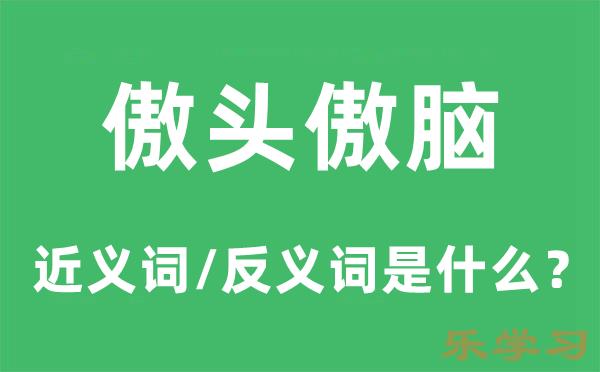 傲头傲脑

近义词/反义词是什么？

乐学习